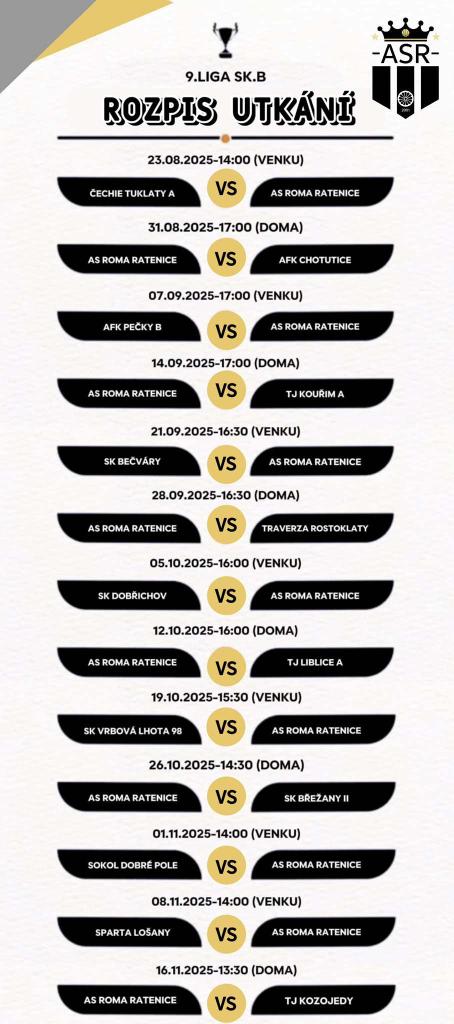 ASR

9.LIGA SK.B

ROZPIS UTKÁNÍ

23.08.2025-14:00 (VENKU)

ČECHIE TUKLATY A VS AS ROMA RATENICE

31.08.2025-17:00 (DOMA)

AS ROMA RATENICE VS AFK CHOTUTICE

07.09.2025-17:00 (VENKU)

AFK PEČKY B VS AS ROMA RATENICE

14.09.2025-17:00 (DOMA)

AS ROMA RATENICE VS TJ KOUŘIM A

21.09.2025-16:30 (VENKU)

SK BEČVÁRY VS AS ROMA RATENICE

28.09.2025-16:30 (DOMA)

AS ROMA RATENICE VS TRAVERZA ROSTOKLATY

05.10.2025-16:00 (VENKU)

SK DOBŘICHOV VS AS ROMA RATENICE

12.10.2025-16:00 (DOMA)

AS ROMA RATENICE VS TJ LIBLICE A

19.10.2025-15:30 (VENKU)

SK VRBOVÁ LHOTA 98 VS AS ROMA RATENICE

26.10.2025-14:30 (DOMA)

AS ROMA RATENICE VS SK BŘEŽANY II

01.11.2025-14:00 (VENKU)

SOKOL DOBRÉ POLE VS AS ROMA RATENICE

08.11.2025-14:00 (VENKU)

SPARTA LOŠANY VS AS ROMA RATENICE

16.11.2025-13:30 (DOMA)

AS ROMA RATENICE VS TJ KOZOJEDY